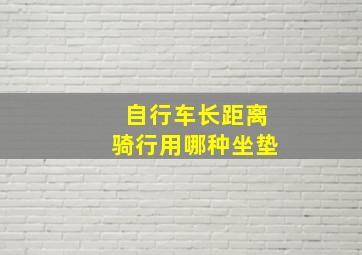 自行车长距离
骑行用哪种坐垫